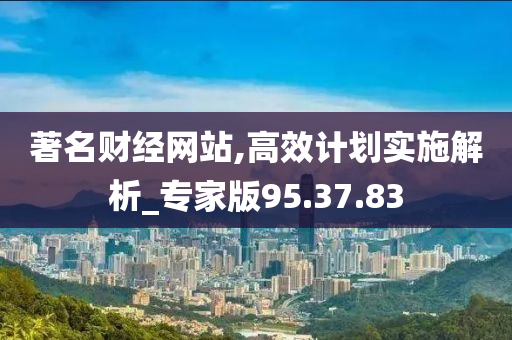 著名财经网站,高效计划实施解析_专家版95.37.83